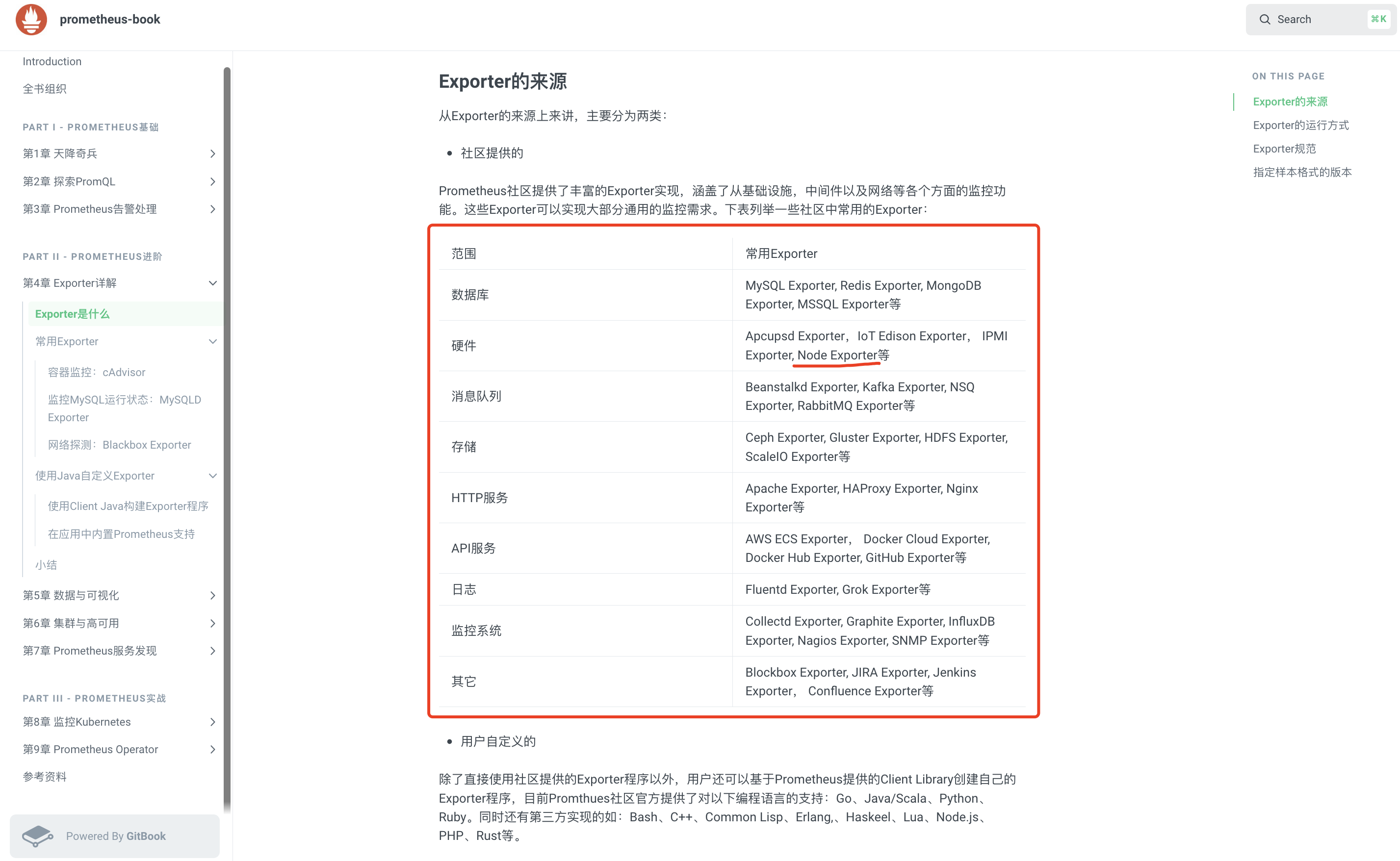 prometheus-book

Search ⌘K

Introduction
全书组织
PART I - PROMETHEUS基础
第1章 天降奇兵
第2章 探索PromQL
第3章 Prometheus告警处理
PART II - PROMETHEUS进阶
第4章 Exporter详解
Exporter是什么
常用Exporter
容器监控：cAdvisor
监控MySQL运行状态：MySQLD Exporter
网络探测：Blackbox Exporter
使用Java自定义Exporter
使用Client Java构建Exporter程序
在应用中内置Prometheus支持
小结
第5章 数据与可视化
第6章 集群与高可用
第7章 Prometheus服务发现
PART III - PROMETHEUS实战
第8章 监控Kubernetes
第9章 Prometheus Operator
参考资料

Powered By GitBook

Exporter的来源

从Exporter的来源上来讲，主要分为两类：

• 社区提供的

Prometheus社区提供了丰富的Exporter实现，涵盖了从基础设施，中间件以及网络等各个方面的监控功能。这些Exporter可以实现大部分通用的监控需求。下表列举一些社区中常用的Exporter：

| 范围 | 常用Exporter |
|---|---|
| 数据库 | MySQL Exporter, Redis Exporter, MongoDB Exporter, MSSQL Exporter等 |
| 硬件 | Apcupsd Exporter，IoT Edison Exporter， IPMI Exporter, Node Exporter等 |
| 消息队列 | Beanstalkd Exporter, Kafka Exporter, NSQ Exporter, RabbitMQ Exporter等 |
| 存储 | Ceph Exporter, Gluster Exporter, HDFS Exporter, ScaleIO Exporter等 |
| HTTP服务 | Apache Exporter, HAProxy Exporter, Nginx Exporter等 |
| API服务 | AWS ECS Exporter， Docker Cloud Exporter, Docker Hub Exporter, GitHub Exporter等 |
| 日志 | Fluentd Exporter, Grok Exporter等 |
| 监控系统 | Collectd Exporter, Graphite Exporter, InfluxDB Exporter, Nagios Exporter, SNMP Exporter等 |
| 其它 | Blockbox Exporter, JIRA Exporter, Jenkins Exporter， Confluence Exporter等 |

• 用户自定义的

除了直接使用社区提供的Exporter程序以外，用户还可以基于Prometheus提供的Client Library创建自己的Exporter程序，目前Promthues社区官方提供了对以下编程语言的支持：Go、Java/Scala、Python、Ruby。同时还有第三方实现的如：Bash、C++、Common Lisp、Erlang,、Haskeel、Lua、Node.js、PHP、Rust等。

ON THIS PAGE
Exporter的来源
Exporter的运行方式
Exporter规范
指定样本格式的版本